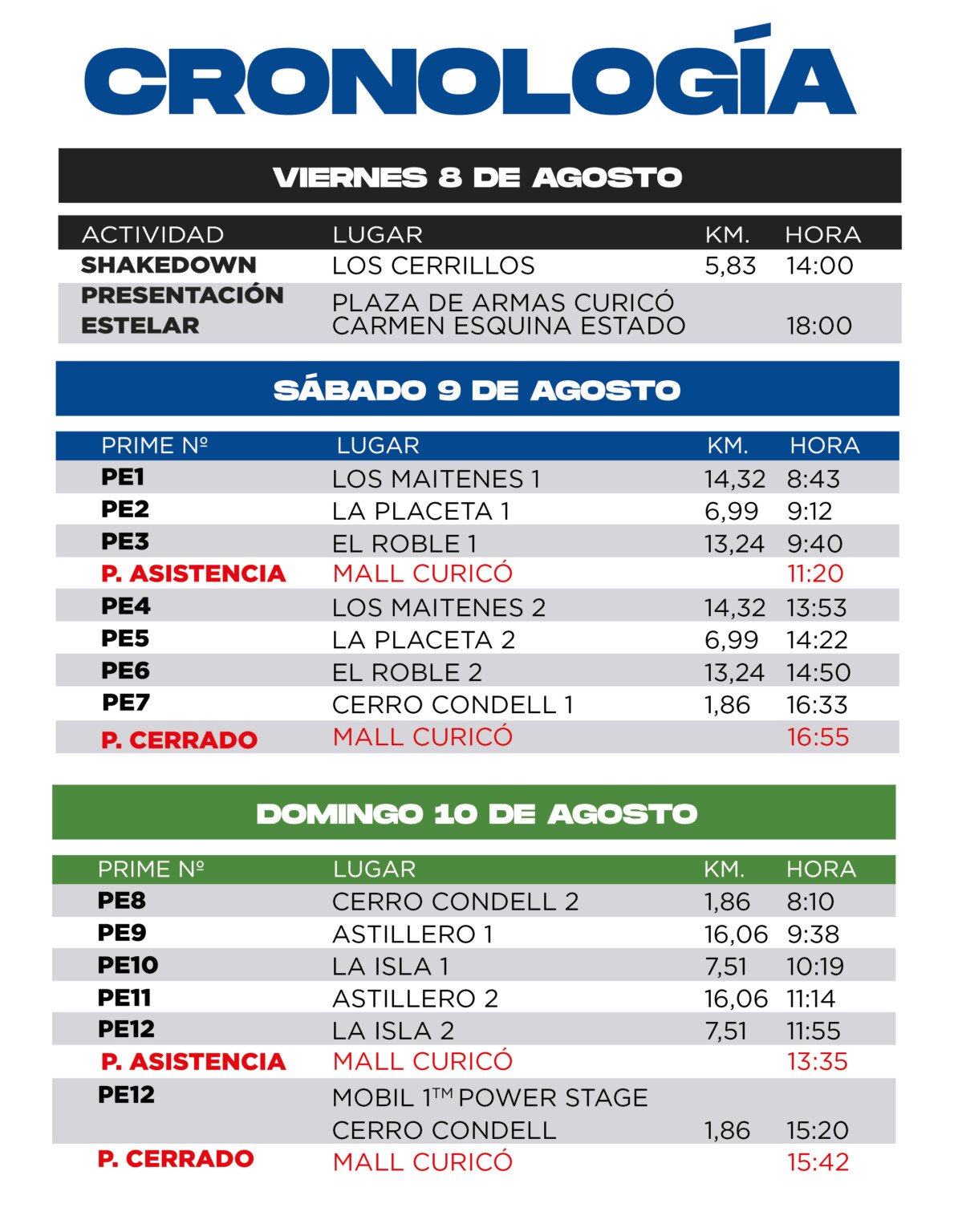 CRONOLOGÍA

VIERNES 8 DE AGOSTO

| ACTIVIDAD | LUGAR | KM. | HORA |
|---|---|---|---|
| SHAKEDOWN | LOS CERRILLOS | 5,83 | 14:00 |
| PRESENTACIÓN ESTELAR | PLAZA DE ARMAS CURICÓ CARMEN ESQUINA ESTADO | | 18:00 |

SÁBADO 9 DE AGOSTO

| PRIME Nº | LUGAR | KM. | HORA |
|---|---|---|---|
| PE1 | LOS MAITENES 1 | 14,32 | 8:43 |
| PE2 | LA PLACETA 1 | 6,99 | 9:12 |
| PE3 | EL ROBLE 1 | 13,24 | 9:40 |
| P. ASISTENCIA | MALL CURICÓ | | 11:20 |
| PE4 | LOS MAITENES 2 | 14,32 | 13:53 |
| PE5 | LA PLACETA 2 | 6,99 | 14:22 |
| PE6 | EL ROBLE 2 | 13,24 | 14:50 |
| PE7 | CERRO CONDELL 1 | 1,86 | 16:33 |
| P. CERRADO | MALL CURICÓ | | 16:55 |

DOMINGO 10 DE AGOSTO

| PRIME Nº | LUGAR | KM. | HORA |
|---|---|---|---|
| PE8 | CERRO CONDELL 2 | 1,86 | 8:10 |
| PE9 | ASTILLERO 1 | 16,06 | 9:38 |
| PE10 | LA ISLA 1 | 7,51 | 10:19 |
| PE11 | ASTILLERO 2 | 16,06 | 11:14 |
| PE12 | LA ISLA 2 | 7,51 | 11:55 |
| P. ASISTENCIA | MALL CURICÓ | | 13:35 |
| PE12 | MOBIL 1™ POWER STAGE CERRO CONDELL | 1,86 | 15:20 |
| P. CERRADO | MALL CURICÓ | | 15:42 |